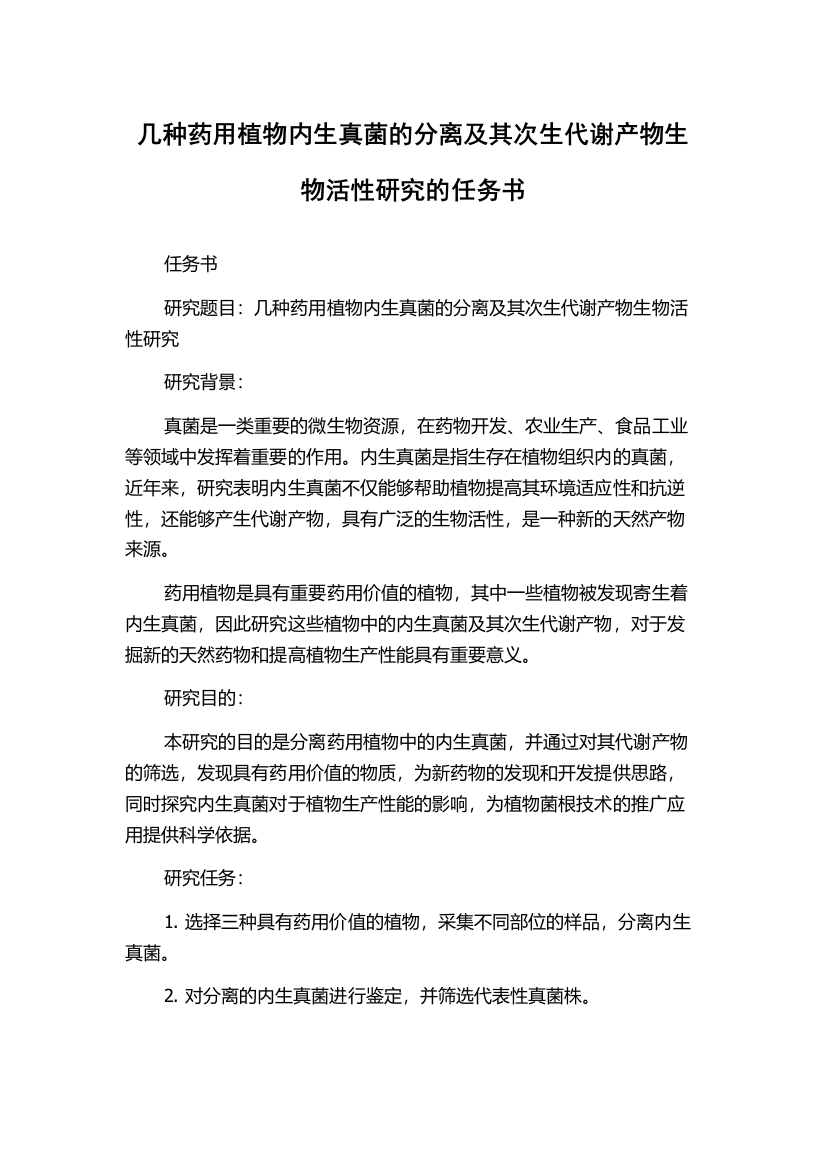 几种药用植物内生真菌的分离及其次生代谢产物生物活性研究的任务书

任务书

研究题目：几种药用植物内生真菌的分离及其次生代谢产物生物活性研究

研究背景：

真菌是一类重要的微生物资源，在药物开发、农业生产、食品工业等领域中发挥着重要的作用。内生真菌是指生存在植物组织内的真菌，近年来，研究表明内生真菌不仅能够帮助植物提高其环境适应性和抗逆性，还能够产生代谢产物，具有广泛的生物活性，是一种新的天然产物来源。

药用植物是具有重要药用价值的植物，其中一些植物被发现寄生着内生真菌，因此研究这些植物中的内生真菌及其次生代谢产物，对于发掘新的天然药物和提高植物生产性能具有重要意义。

研究目的：

本研究的目的是分离药用植物中的内生真菌，并通过对其代谢产物的筛选，发现具有药用价值的物质，为新药物的发现和开发提供思路，同时探究内生真菌对于植物生产性能的影响，为植物菌根技术的推广应用提供科学依据。

研究任务：

1. 选择三种具有药用价值的植物，采集不同部位的样品，分离内生真菌。

2. 对分离的内生真菌进行鉴定，并筛选代表性真菌株。